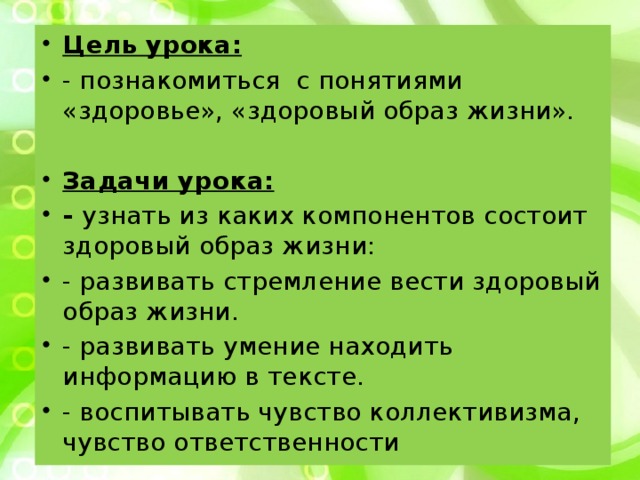 • Цель урока:
• - познакомиться с понятиями «здоровье», «здоровый образ жизни».

• Задачи урока:
• - узнать из каких компонентов состоит здоровый образ жизни:
• - развивать стремление вести здоровый образ жизни.
• - развивать умение находить информацию в тексте.
• - воспитывать чувство коллективизма, чувство ответственности